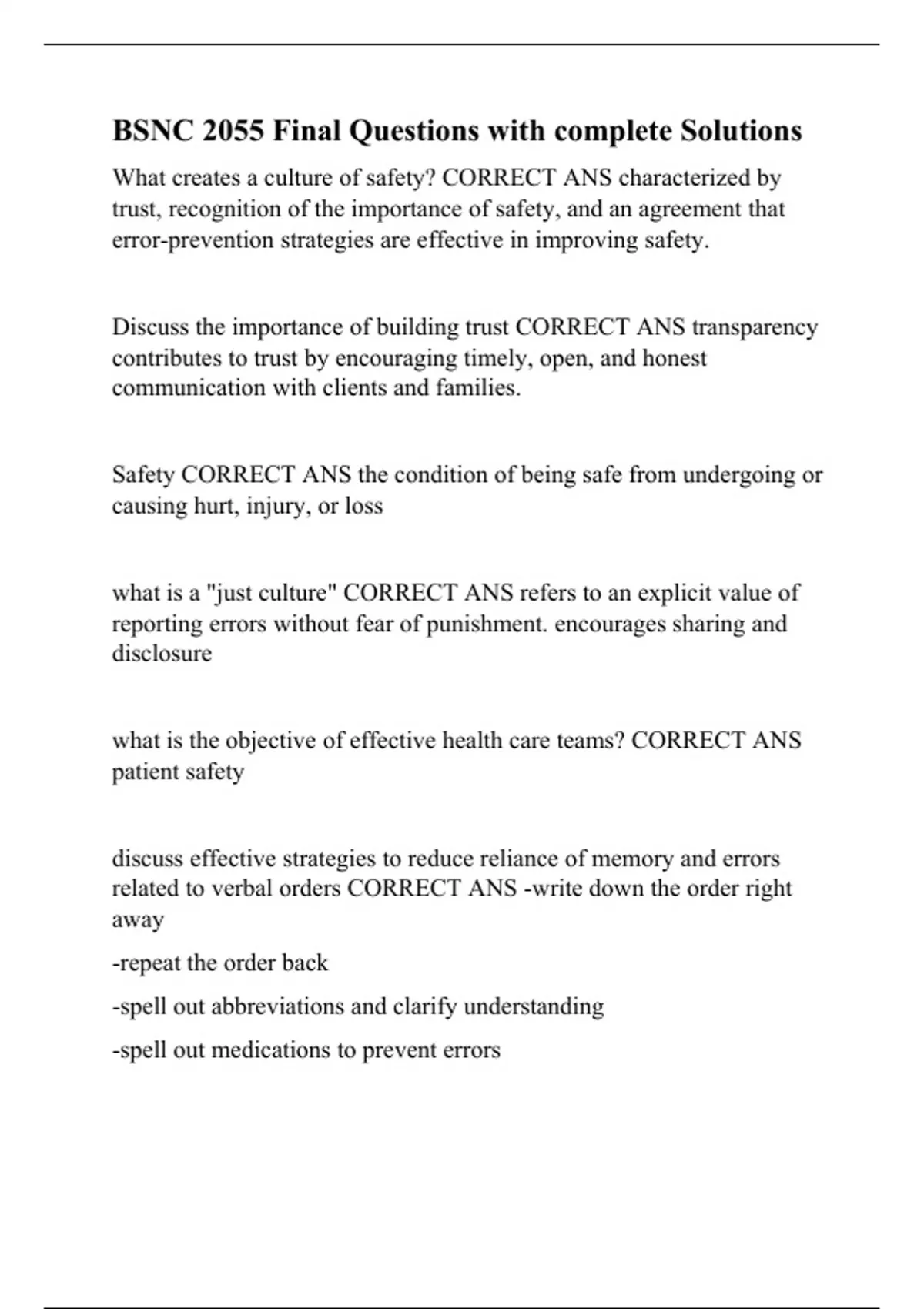 BSNC 2055 Final Questions with complete Solutions

What creates a culture of safety? CORRECT ANS characterized by trust, recognition of the importance of safety, and an agreement that error-prevention strategies are effective in improving safety.

Discuss the importance of building trust CORRECT ANS transparency contributes to trust by encouraging timely, open, and honest communication with clients and families.

Safety CORRECT ANS the condition of being safe from undergoing or causing hurt, injury, or loss

what is a "just culture" CORRECT ANS refers to an explicit value of reporting errors without fear of punishment. encourages sharing and disclosure

what is the objective of effective health care teams? CORRECT ANS patient safety

discuss effective strategies to reduce reliance of memory and errors related to verbal orders CORRECT ANS -write down the order right away

-repeat the order back

-spell out abbreviations and clarify understanding

-spell out medications to prevent errors